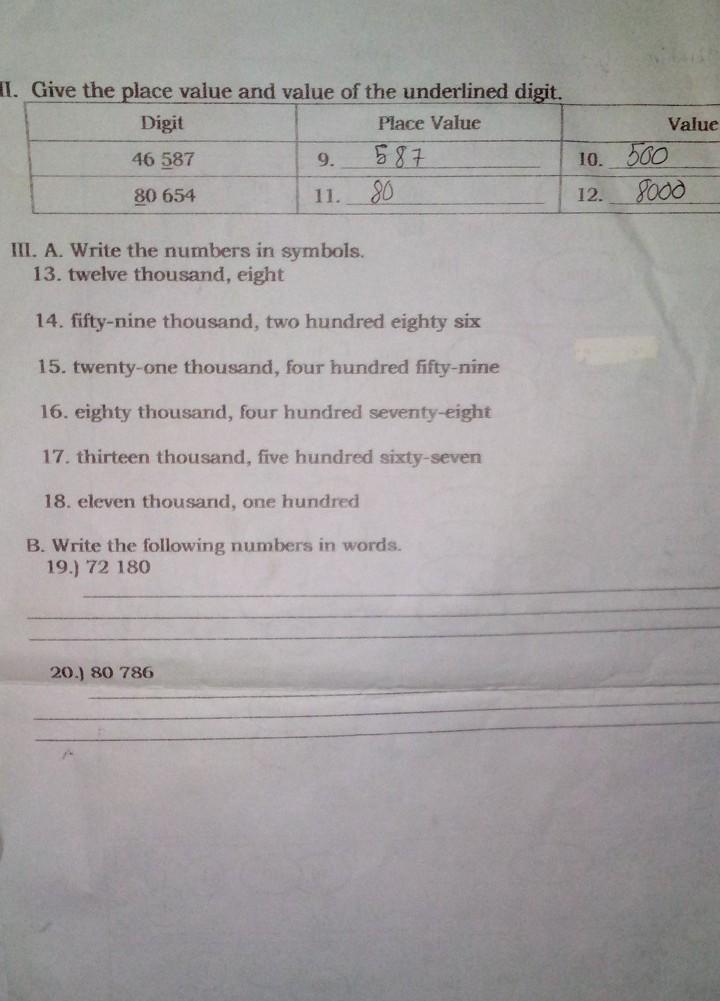 II. Give the place value and value of the underlined digit.

| Digit | Place Value | Value |
|---|---|---|
| 46 587 | 9. 587 | 10. 500 |
| 80 654 | 11. 80 | 12. 8000 |

III. A. Write the numbers in symbols.
13. twelve thousand, eight

14. fifty-nine thousand, two hundred eighty six

15. twenty-one thousand, four hundred fifty-nine

16. eighty thousand, four hundred seventy-eight

17. thirteen thousand, five hundred sixty-seven

18. eleven thousand, one hundred

B. Write the following numbers in words.
19.) 72 180
____
____
____

20.) 80 786
____
____
____